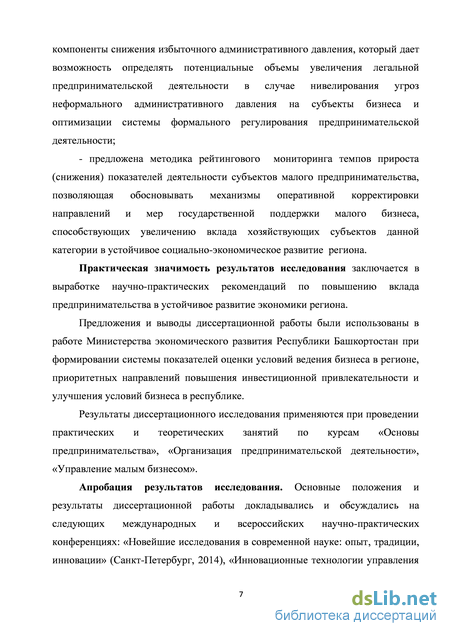 компоненты снижения избыточного административного давления, который дает возможность определять потенциальные объемы увеличения легальной предпринимательской деятельности в случае нивелирования угроз неформального административного давления на субъекты бизнеса и оптимизации системы формального регулирования предпринимательской деятельности;

- предложена методика рейтингового мониторинга темпов прироста (снижения) показателей деятельности субъектов малого предпринимательства, позволяющая обосновывать механизмы оперативной корректировки направлений и мер государственной поддержки малого бизнеса, способствующих увеличению вклада хозяйствующих субъектов данной категории в устойчивое социально-экономическое развитие региона.

Практическая значимость результатов исследования заключается в выработке научно-практических рекомендаций по повышению вклада предпринимательства в устойчивое развитие экономики региона.

Предложения и выводы диссертационной работы были использованы в работе Министерства экономического развития Республики Башкортостан при формировании системы показателей оценки условий ведения бизнеса в регионе, приоритетных направлений повышения инвестиционной привлекательности и улучшения условий бизнеса в республике.

Результаты диссертационного исследования применяются при проведении практических и теоретических занятий по курсам «Основы предпринимательства», «Организация предпринимательской деятельности», «Управление малым бизнесом».

Апробация результатов исследования. Основные положения и результаты диссертационной работы докладывались и обсуждались на следующих международных и всероссийских научно-практических конференциях: «Новейшие исследования в современной науке: опыт, традиции, инновации» (Санкт-Петербург, 2014), «Инновационные технологии управления

7

dsLib.net
библиотека диссертаций